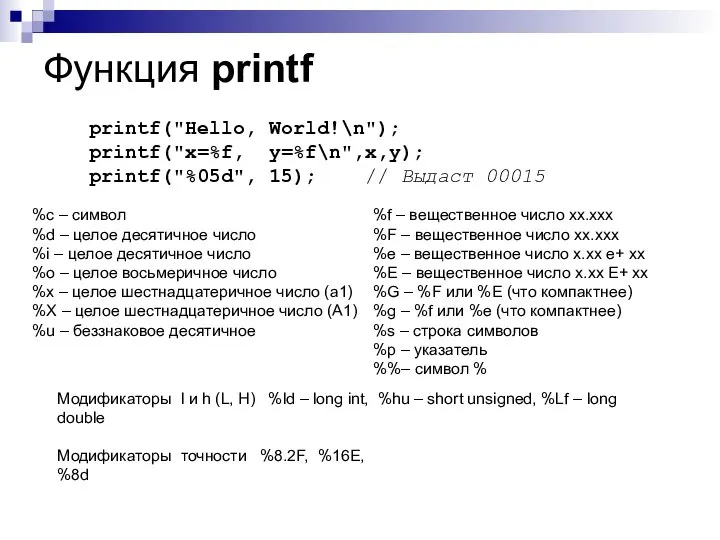 Функция printf

printf("Hello, World!\n");
printf("x=%f, y=%f\n",x,y);
printf("%05d", 15); // Выдаст 00015

%c – символ
%d – целое десятичное число
%i – целое десятичное число
%o – целое восьмеричное число
%x – целое шестнадцатеричное число (a1)
%X – целое шестнадцатеричное число (A1)
%u – беззнаковое десятичное

%f – вещественное число xx.xxx
%F – вещественное число xx.xxx
%e – вещественное число x.xx e+ xx
%E – вещественное число x.xx E+ xx
%G – %F или %E (что компактнее)
%g – %f или %e (что компактнее)
%s – строка символов
%p – указатель
%%– символ %

Модификаторы l и h (L, H) %ld – long int, %hu – short unsigned, %Lf – long double

Модификаторы точности %8.2F, %16E, %8d